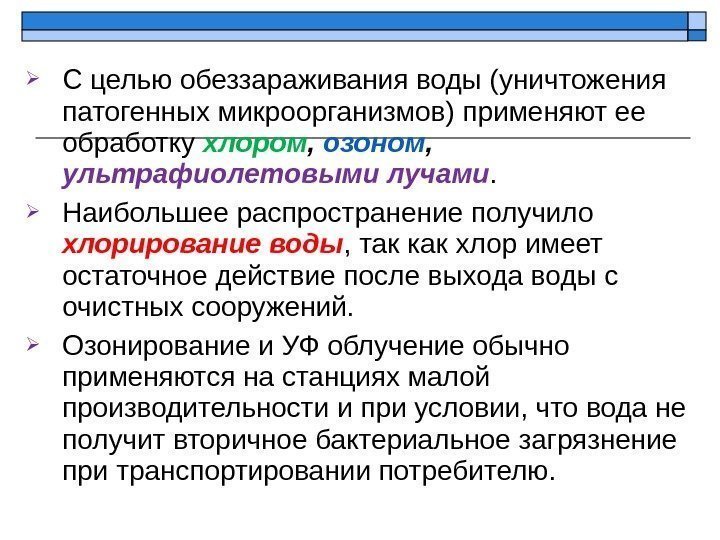 ➢ С целью обеззараживания воды (уничтожения патогенных микроорганизмов) применяют ее обработку хлором, озоном, ультрафиолетовыми лучами.

➢ Наибольшее распространение получило хлорирование воды, так как хлор имеет остаточное действие после выхода воды с очистных сооружений.

➢ Озонирование и УФ облучение обычно применяются на станциях малой производительности и при условии, что вода не получит вторичное бактериальное загрязнение при транспортировании потребителю.